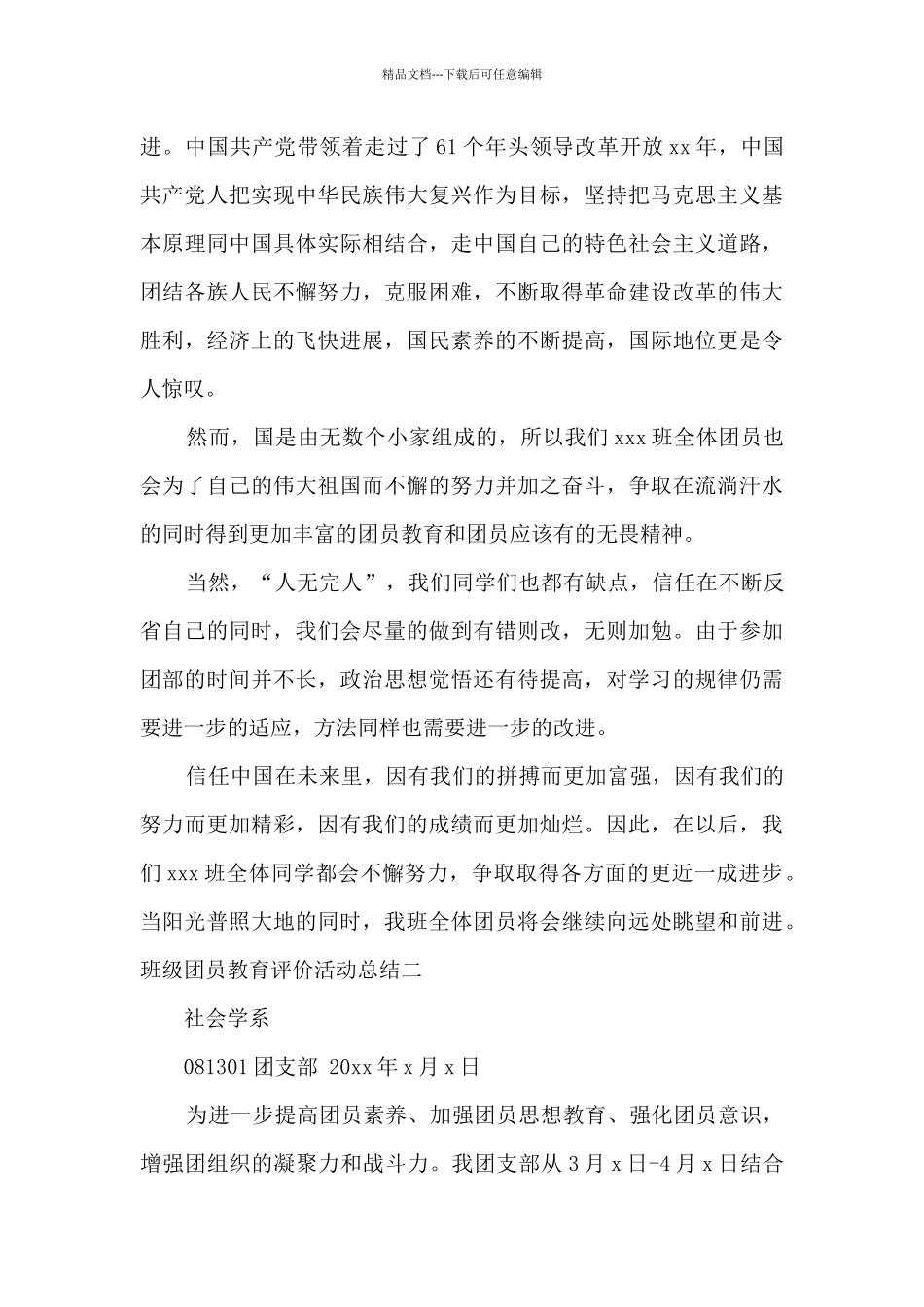 精品文档---下载后可任意编辑

进。中国共产党带领着走过了61个年头领导改革开放xx年，中国共产党人把实现中华民族伟大复兴作为目标，坚持把马克思主义基本原理同中国具体实际相结合，走中国自己的特色社会主义道路，团结各族人民不懈努力，克服困难，不断取得革命建设改革的伟大胜利，经济上的飞快进展，国民素养的不断提高，国际地位更是令人惊叹。

然而，国是由无数个小家组成的，所以我们xxx班全体团员也会为了自己的伟大祖国而不懈的努力并加之奋斗，争取在流淌汗水的同时得到更加丰富的团员教育和团员应该有的无畏精神。

当然，“人无完人”，我们同学们也都有缺点，信任在不断反省自己的同时，我们会尽量的做到有错则改，无则加勉。由于参加团部的时间并不长，政治思想觉悟还有待提高，对学习的规律仍需要进一步的适应，方法同样也需要进一步的改进。

信任中国在未来里，因有我们的拼搏而更加富强，因有我们的努力而更加精彩，因有我们的成绩而更加灿烂。因此，在以后，我们xxx班全体同学都会不懈努力，争取取得各方面的更近一成进步。当阳光普照大地的同时，我班全体团员将会继续向远处眺望和前进。

班级团员教育评价活动总结二

社会学系

081301团支部 20xx年x月x日

为进一步提高团员素养、加强团员思想教育、强化团员意识，增强团组织的凝聚力和战斗力。我团支部从3月x日-4月x日结合